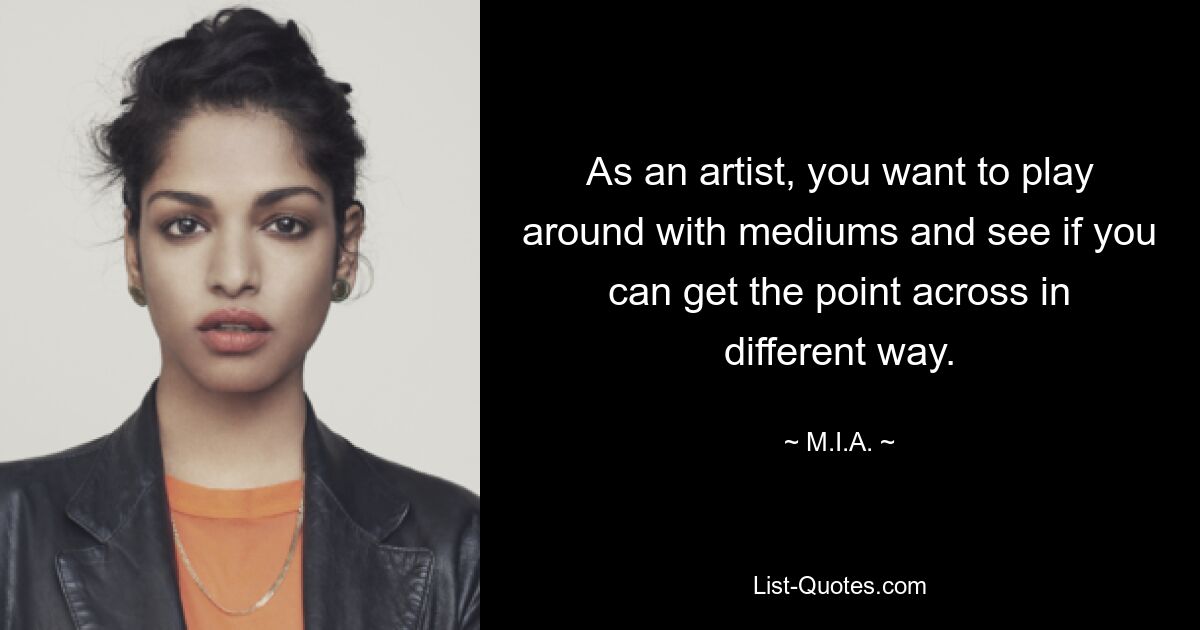 As an artist, you want to play around with mediums and see if you can get the point across in different way.

~ M.I.A. ~

List-Quotes.com